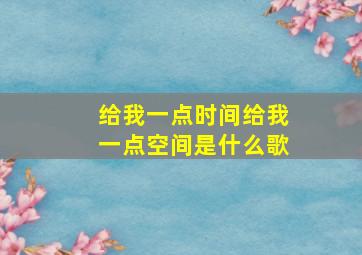 给我一点时间给我一点空间是什么歌